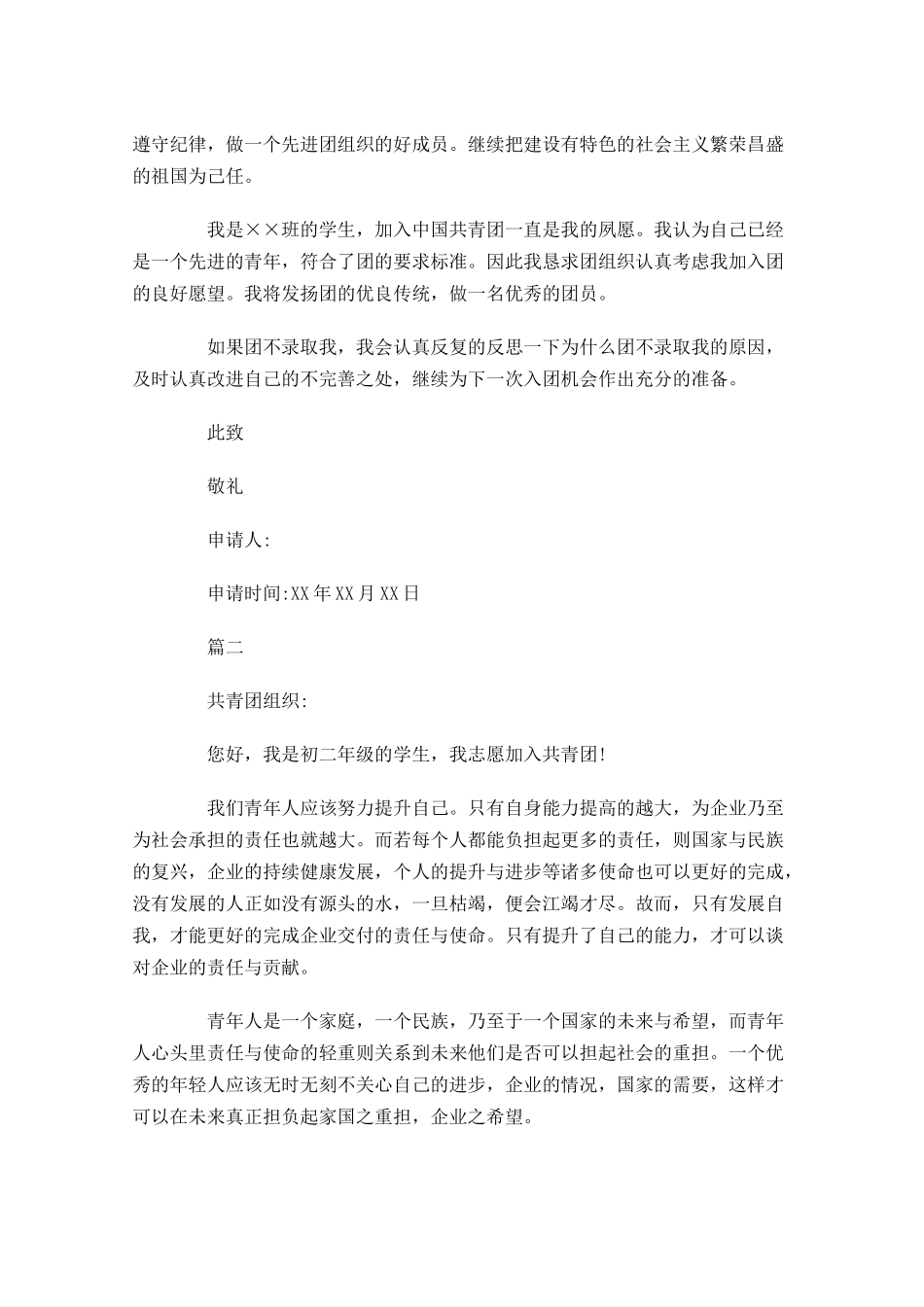 遵守纪律，做一个先进团组织的好成员。继续把建设有特色的社会主义繁荣昌盛的祖国为己任。

我是××班的学生，加入中国共青团一直是我的夙愿。我认为自己已经是一个先进的青年，符合了团的要求标准。因此我恳求团组织认真考虑我加入团的良好愿望。我将发扬团的优良传统，做一名优秀的团员。

如果团不录取我，我会认真反复的反思一下为什么团不录取我的原因，及时认真改进自己的不完善之处，继续为下一次入团机会作出充分的准备。

此致

敬礼

申请人:

申请时间:XX年XX月XX日

篇二

共青团组织:

您好，我是初二年级的学生，我志愿加入共青团!

我们青年人应该努力提升自己。只有自身能力提高的越大，为企业乃至为社会承担的责任也就越大。而若每个人都能负担起更多的责任，则国家与民族的复兴，企业的持续健康发展，个人的提升与进步等诸多使命也可以更好的完成，没有发展的人正如没有源头的水，一旦枯竭，便会江竭才尽。故而，只有发展自我，才能更好的完成企业交付的责任与使命。只有提升了自己的能力，才可以谈对企业的责任与贡献。

青年人是一个家庭，一个民族，乃至于一个国家的未来与希望，而青年人心头里责任与使命的轻重则关系到未来他们是否可以担起社会的重担。一个优秀的年轻人应该无时无刻不关心自己的进步，企业的情况，国家的需要，这样才可以在未来真正担负起家国之重担，企业之希望。